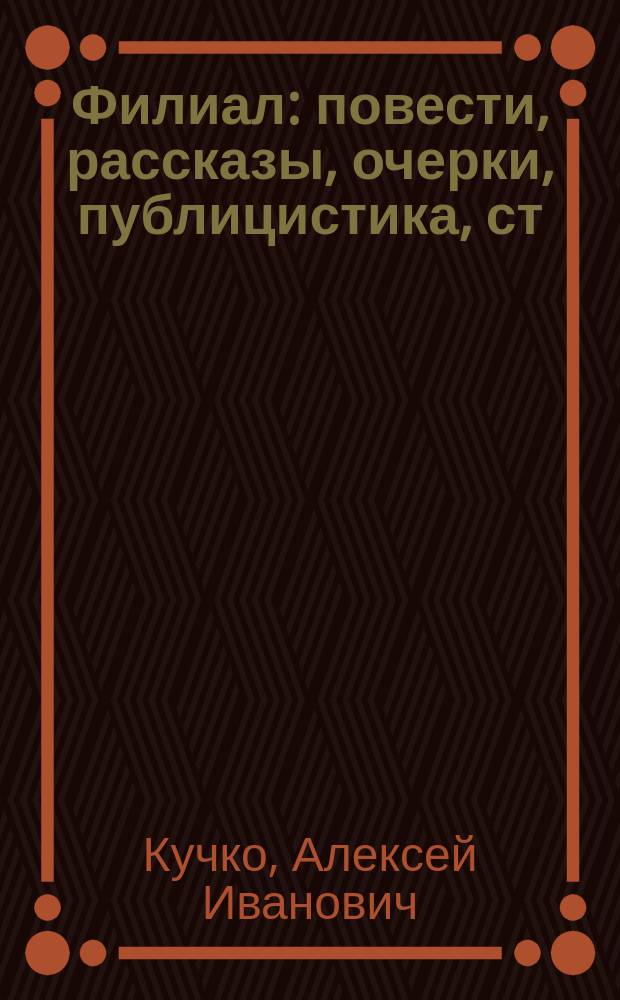 Филиал: повести, рассказы, очерки, публицистика, ст

Кучко, Алексей Иванович